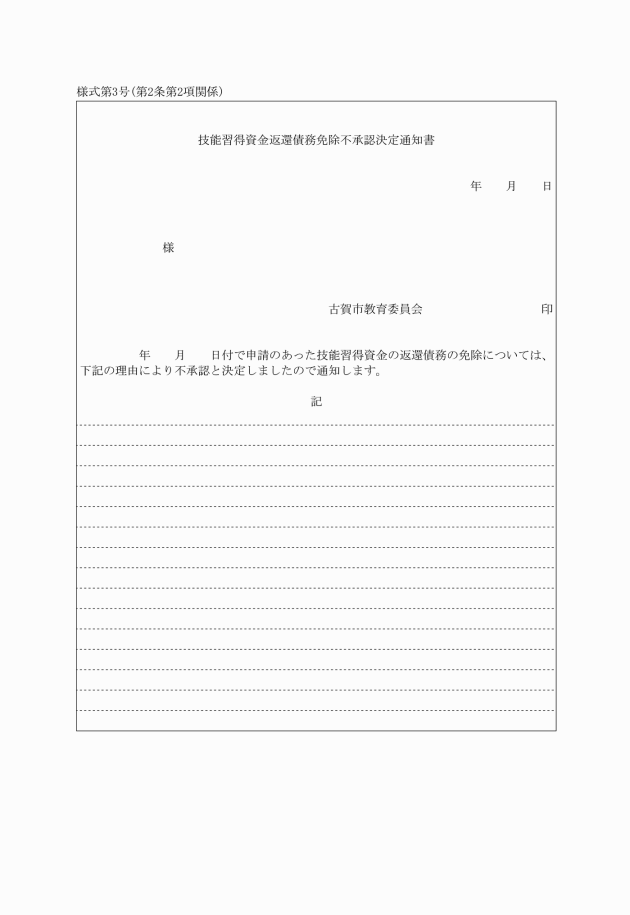 様式第3号(第2条第2項関係)

技能習得資金返還債務免除不承認決定通知書

年　月　日

様

古賀市教育委員会　印

年　月　日付で申請のあった技能習得資金の返還債務の免除については、下記の理由により不承認と決定しましたので通知します。

記